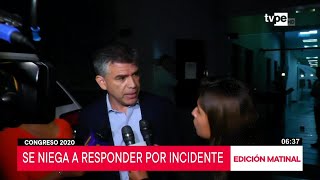 tvpe HD

CONGRESO 2020

06:37

SE NIEGA A RESPONDER POR INCIDENTE

EDICIÓN MATINAL